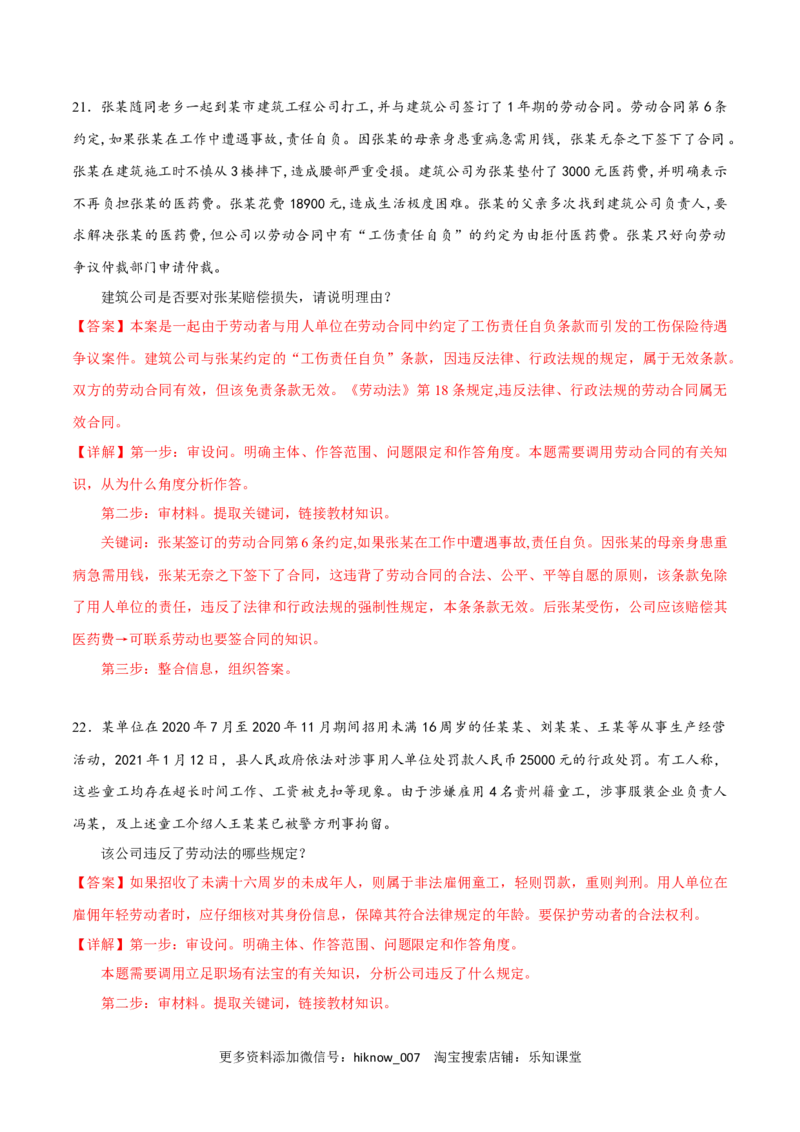 21．张某随同老乡一起到某市建筑工程公司打工，并与建筑公司签订了1年期的劳动合同。劳动合同第6条约定，如果张某在工作中遭遇事故，责任自负。因张某的母亲身患重病急需用钱，张某无奈之下签下了合同。张某在建筑施工时不慎从3楼摔下，造成腰部严重受损。建筑公司为张某垫付了3000元医药费，并明确表示不再负担张某的医药费。张某花费18900元，造成生活极度困难。张某的父亲多次找到建筑公司负责人，要求解决张某的医药费，但公司以劳动合同中有“工伤责任自负”的约定为由拒付医药费。张某只好向劳动争议仲裁部门申请仲裁。

建筑公司是否要对张某赔偿损失，请说明理由？

【答案】本案是一起由于劳动者与用人单位在劳动合同中约定了工伤责任自负条款而引发的工伤保险待遇争议案件。建筑公司与张某约定的“工伤责任自负”条款，因违反法律、行政法规的规定，属于无效条款。双方的劳动合同有效，但该免责条款无效。《劳动法》第18条规定,违反法律、行政法规的劳动合同属无效合同。

【详解】第一步：审设问。明确主体、作答范围、问题限定和作答角度。本题需要调用劳动合同的有关知识，从为什么角度分析作答。

第二步：审材料。提取关键词，链接教材知识。

关键词：张某签订的劳动合同第6条约定,如果张某在工作中遭遇事故,责任自负。因张某的母亲身患重病急需用钱，张某无奈之下签下了合同，这违背了劳动合同的合法、公平、平等自愿的原则，该条款免除了用人单位的责任，违反了法律和行政法规的强制性规定，本条条款无效。后张某受伤，公司应该赔偿其医药费→可联系劳动也要签合同的知识。

第三步：整合信息，组织答案。

22．某单位在2020年7月至2020年11月期间招用未满16周岁的任某某、刘某某、王某等从事生产经营活动，2021年1月12日，县人民政府依法对涉事用人单位处罚款人民币25000元的行政处罚。有工人称，这些童工均存在超长时间工作、工资被克扣等现象。由于涉嫌雇用4名贵州籍童工，涉事服装企业负责人冯某，及上述童工介绍人王某某已被警方刑事拘留。

该公司违反了劳动法的哪些规定？

【答案】如果招收了未满十六周岁的未成年人，则属于非法雇佣童工，轻则罚款，重则判刑。用人单位在雇佣年轻劳动者时，应仔细核对其身份信息，保障其符合法律规定的年龄。要保护劳动者的合法权利。

【详解】第一步：审设问。明确主体、作答范围、问题限定和作答角度。

本题需要调用立足职场有法宝的有关知识，分析公司违反了什么规定。

第二步：审材料。提取关键词，链接教材知识。

更多资料添加微信号：hiknow_007 淘宝搜索店铺：乐知课堂